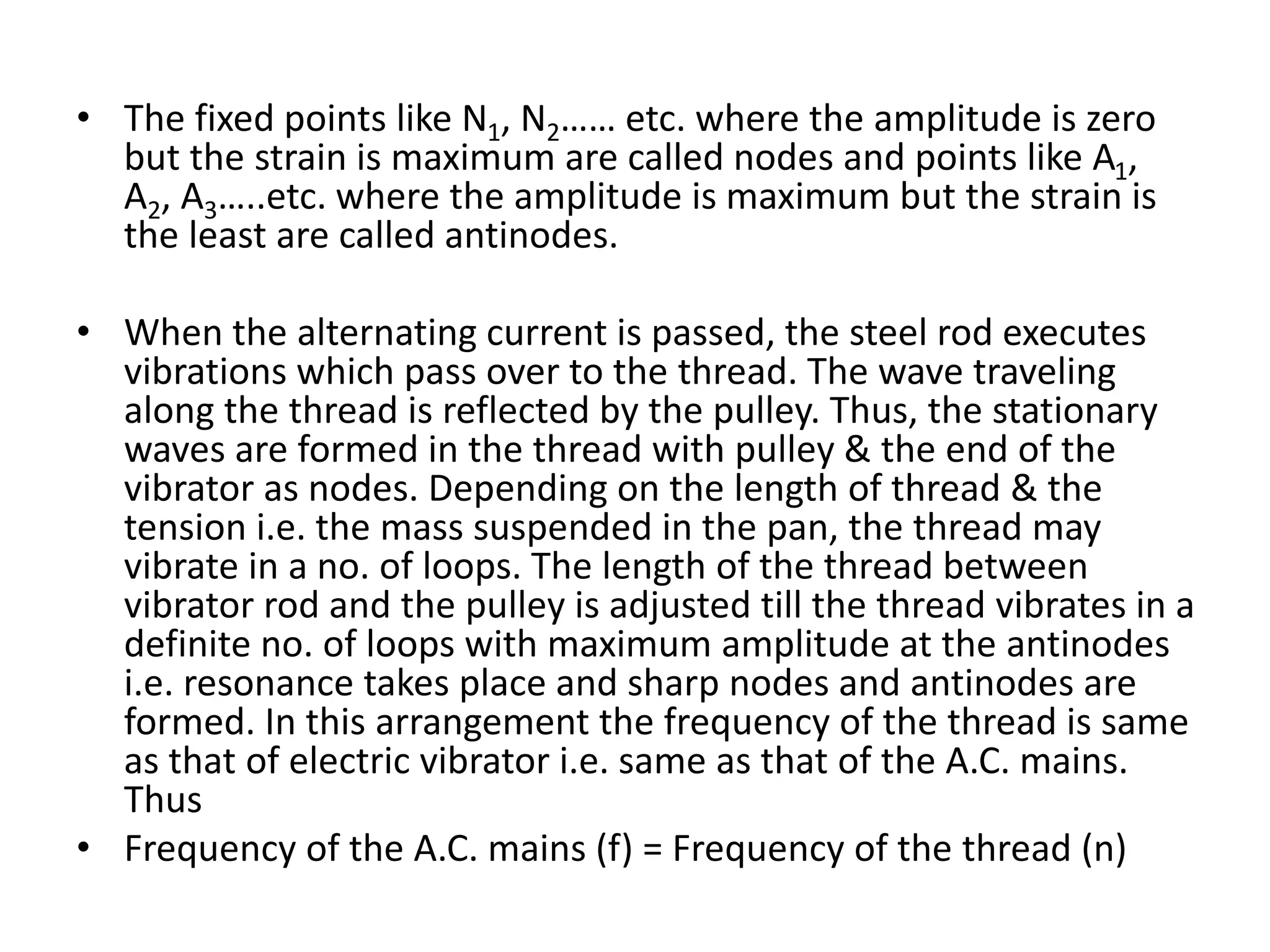 • The fixed points like $N_1$, $N_2$…… etc. where the amplitude is zero but the strain is maximum are called nodes and points like $A_1$, $A_2$, $A_3$…..etc. where the amplitude is maximum but the strain is the least are called antinodes.

• When the alternating current is passed, the steel rod executes vibrations which pass over to the thread. The wave traveling along the thread is reflected by the pulley. Thus, the stationary waves are formed in the thread with pulley & the end of the vibrator as nodes. Depending on the length of thread & the tension i.e. the mass suspended in the pan, the thread may vibrate in a no. of loops. The length of the thread between vibrator rod and the pulley is adjusted till the thread vibrates in a definite no. of loops with maximum amplitude at the antinodes i.e. resonance takes place and sharp nodes and antinodes are formed. In this arrangement the frequency of the thread is same as that of electric vibrator i.e. same as that of the A.C. mains. Thus

• Frequency of the A.C. mains (f) = Frequency of the thread (n)